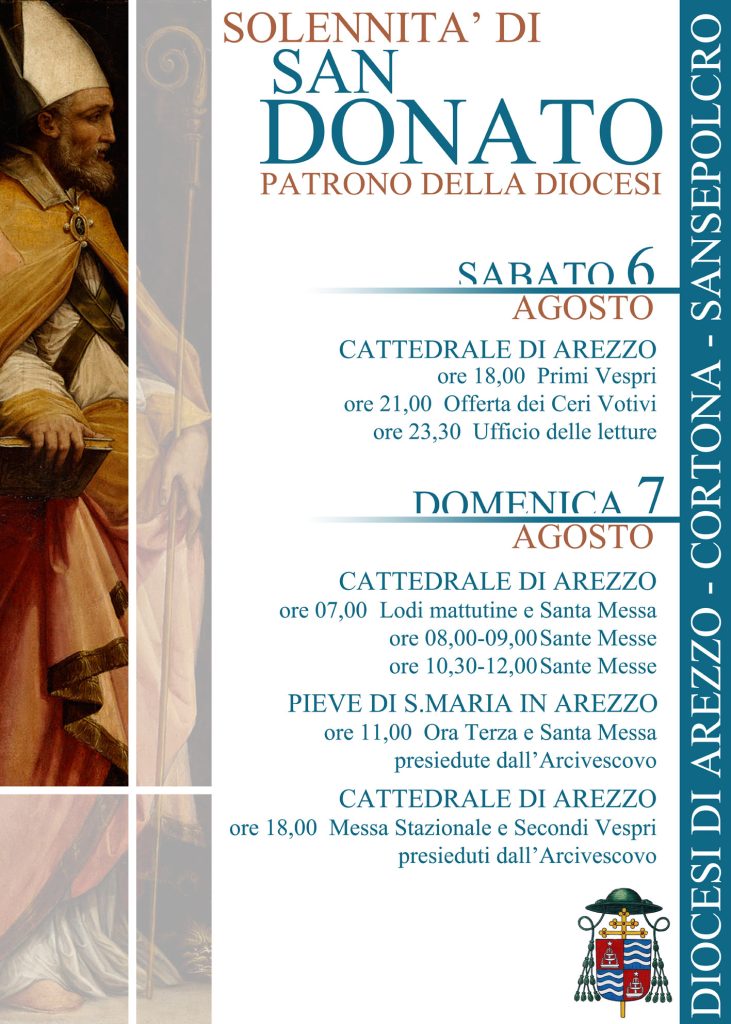 SOLENNITA' DI
SAN
DONATO
PATRONO DELLA DIOCESI

SABATO 6
AGOSTO

CATTEDRALE DI AREZZO
ore 18,00 Primi Vespri
ore 21,00 Offerta dei Ceri Votivi
ore 23,30 Ufficio delle letture

DOMENICA 7
AGOSTO

CATTEDRALE DI AREZZO
ore 07,00 Lodi mattutine e Santa Messa
ore 08,00-09,00 Sante Messe
ore 10,30-12,00 Sante Messe

PIEVE DI S.MARIA IN AREZZO
ore 11,00 Ora Terza e Santa Messa
presiedute dall'Arcivescovo

CATTEDRALE DI AREZZO
ore 18,00 Messa Stazionale e Secondi Vespri
presieduti dall'Arcivescovo

DIOCESI DI AREZZO - CORTONA - SANSEPOLCRO